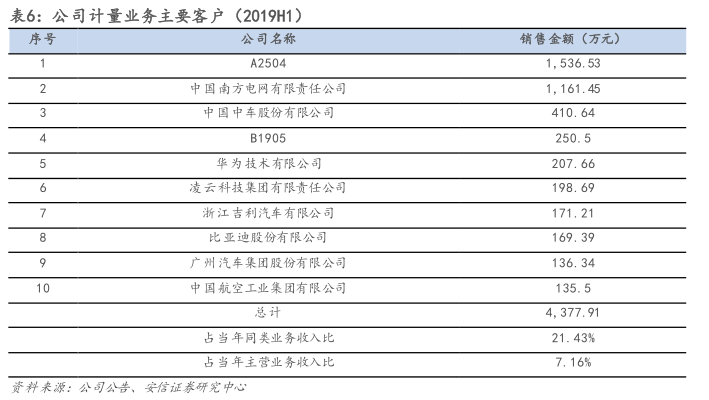 表6:公司计量业务主要客户(2019H1)

| 序号 | 公司名称 | 销售金额(万元) |
|---|---|---|
| 1 | A2504 | 1,536.53 |
| 2 | 中国南方电网有限责任公司 | 1,161.45 |
| 3 | 中国中车股份有限公司 | 410.64 |
| 4 | B1905 | 250.5 |
| 5 | 华为技术有限公司 | 207.66 |
| 6 | 凌云科技集团有限责任公司 | 198.69 |
| 7 | 浙江吉利汽车有限公司 | 171.21 |
| 8 | 比亚迪股份有限公司 | 169.39 |
| 9 | 广州汽车集团股份有限公司 | 136.34 |
| 10 | 中国航空工业集团有限公司 | 135.5 |
|  | 总计 | 4,377.91 |
|  | 占当年同类业务收入比 | 21.43% |
|  | 占当年主营业务收入比 | 7.16% |

资料来源:公司公告、安信证券研究中心